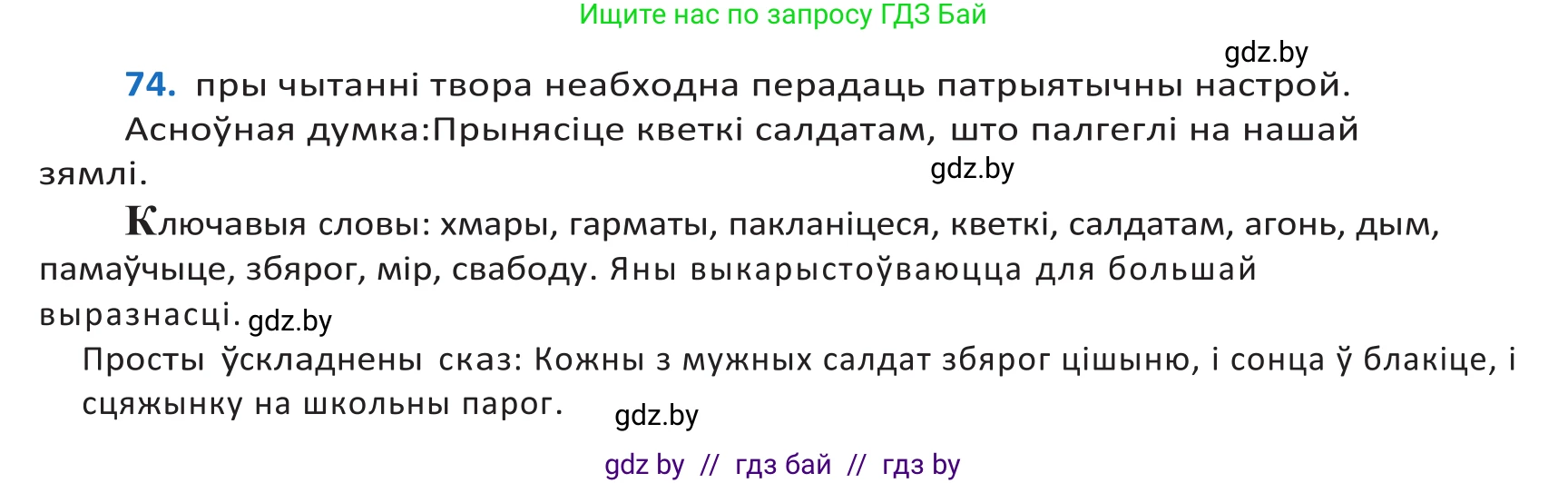 Ищите нас по запросу ГДЗ Бай

gdz.by

74. пры чытанні твора неабходна перадаць патрыятычны настрой.

Асноўная думка:Прынясіце кветкі салдатам, што палгеглі на нашай зямлі.

gdz.by

Ключавыя словы: хмары, гарматы, пакланіцеся, кветкі, салдатам, агонь, дым, памаўчыце, збярог, мір, свабоду. Яны выкарыстоўваюцца для большай выразнасці. gdz.by

Просты ўскладнены сказ: Кожны з мужных салдат збярог цішыню, і сонца ў блакіце, і сцяжынку на школьны парог.

gdz.by

gdz by // гдз бай // гдз by